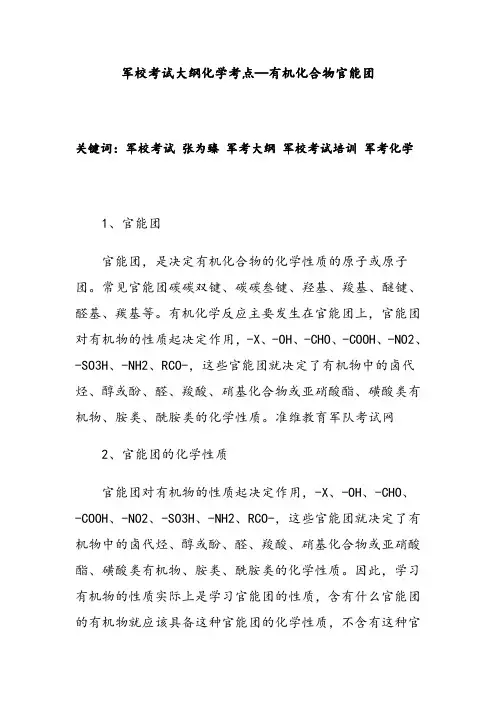 军校考试大纲化学考点—有机化合物官能团

关键词：军校考试 张为臻 军考大纲 军校考试培训 军考化学

1、官能团

官能团，是决定有机化合物的化学性质的原子或原子团。常见官能团碳碳双键、碳碳叁键、羟基、羧基、醚键、醛基、羰基等。有机化学反应主要发生在官能团上，官能团对有机物的性质起决定作用，-X、-OH、-CHO、-COOH、-NO2、-SO3H、-NH2、RCO-，这些官能团就决定了有机物中的卤代烃、醇或酚、醛、羧酸、硝基化合物或亚硝酸酯、磺酸类有机物、胺类、酰胺类的化学性质。准维教育军队考试网

2、官能团的化学性质

官能团对有机物的性质起决定作用，-X、-OH、-CHO、-COOH、-NO2、-SO3H、-NH2、RCO-，这些官能团就决定了有机物中的卤代烃、醇或酚、醛、羧酸、硝基化合物或亚硝酸酯、磺酸类有机物、胺类、酰胺类的化学性质。因此，学习有机物的性质实际上是学习官能团的性质，含有什么官能团的有机物就应该具备这种官能团的化学性质，不含有这种官